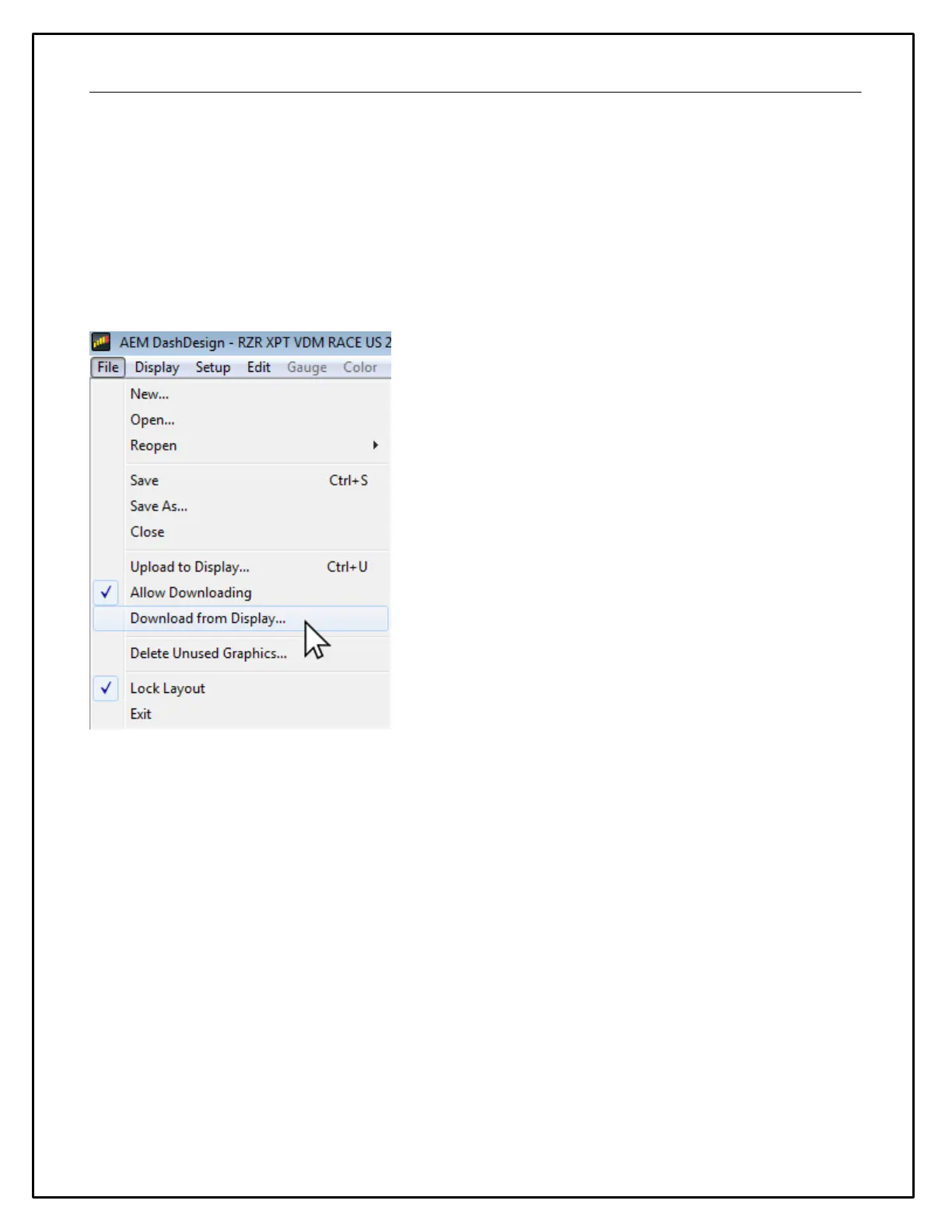 AEM DashDesign - RZR XPT VDM RACE US 2

File Display Setup Edit Gauge Color

New...
Open...
Reopen
Save Ctrl+S
Save As...
Close
Upload to Display... Ctrl+U
✓ Allow Downloading
Download from Display...
Delete Unused Graphics...
✓ Lock Layout
Exit